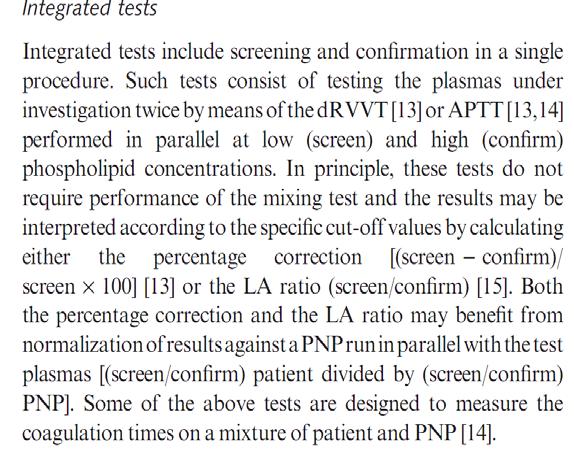 Integrated tests

Integrated tests include screening and confirmation in a single procedure. Such tests consist of testing the plasmas under investigation twice by means of the dRVVT [13] or APTT [13,14] performed in parallel at low (screen) and high (confirm) phospholipid concentrations. In principle, these tests do not require performance of the mixing test and the results may be interpreted according to the specific cut-off values by calculating either the percentage correction [(screen − confirm)/screen × 100] [13] or the LA ratio (screen/confirm) [15]. Both the percentage correction and the LA ratio may benefit from normalization of results against a PNP run in parallel with the test plasmas [(screen/confirm) patient divided by (screen/confirm) PNP]. Some of the above tests are designed to measure the coagulation times on a mixture of patient and PNP [14].